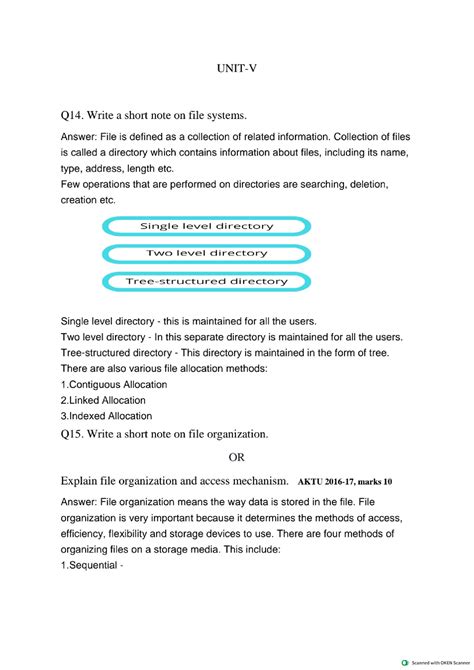 UNIT-V

Q14. Write a short note on file systems.

Answer: File is defined as a collection of related information. Collection of files is called a directory which contains information about files, including its name, type, address, length etc.
Few operations that are performed on directories are searching, deletion, creation etc.

Single level directory

Two level directory

Tree-structured directory

Single level directory - this is maintained for all the users.
Two level directory - In this separate directory is maintained for all the users.
Tree-structured directory - This directory is maintained in the form of tree.
There are also various file allocation methods:
1.Contiguous Allocation
2.Linked Allocation
3.Indexed Allocation

Q15. Write a short note on file organization.

OR

Explain file organization and access mechanism. AKTU 2016-17, marks 10

Answer: File organization means the way data is stored in the file. File organization is very important because it determines the methods of access, efficiency, flexibility and storage devices to use. There are four methods of organizing files on a storage media. This include:
1.Sequential -

Scanned with OKEN Scanner